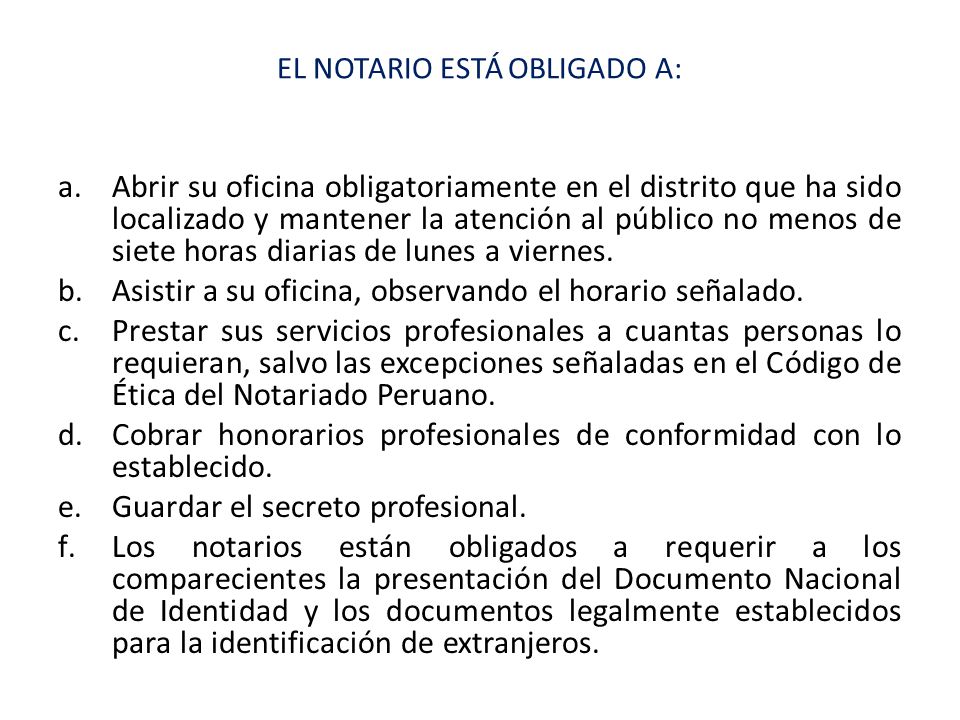 EL NOTARIO ESTÁ OBLIGADO A:

a. Abrir su oficina obligatoriamente en el distrito que ha sido localizado y mantener la atención al público no menos de siete horas diarias de lunes a viernes.
b. Asistir a su oficina, observando el horario señalado.
c. Prestar sus servicios profesionales a cuantas personas lo requieran, salvo las excepciones señaladas en el Código de Ética del Notariado Peruano.
d. Cobrar honorarios profesionales de conformidad con lo establecido.
e. Guardar el secreto profesional.
f. Los notarios están obligados a requerir a los comparecientes la presentación del Documento Nacional de Identidad y los documentos legalmente establecidos para la identificación de extranjeros.